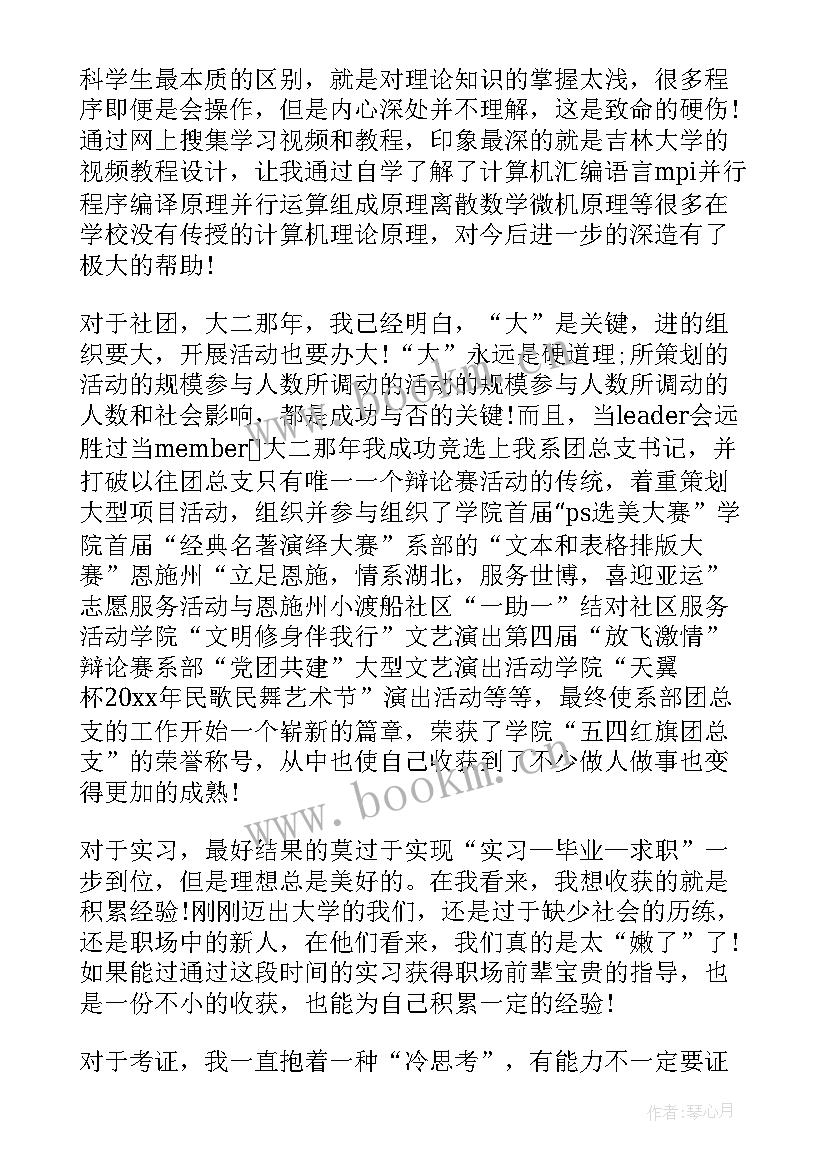 科学生最本质的区别，就是对理论知识的掌握太浅，很多程序即便是会操作，但是内心深处并不理解，这是致命的硬伤！通过网上搜集学习视频和教程，印象最深的就是吉林大学的视频教程设计，让我通过自学了解了计算机汇编语言mpi并行程序编译原理并行运算组成原理离散数学微机原理等很多在学校没有传授的计算机理论原理，对今后进一步的深造有了极大的帮助！

对于社团，大二那年，我已经明白，“大”是关键，进的组织要大，开展活动也要办大！“大”永远是硬道理;所策划的活动的规模参与人数所调动的活动的规模参与人数所调动的人数和社会影响，都是成功与否的关键！而且，当leader会远胜过当member[]大二那年我成功竞选上我系团总支书记，并打破以往团总支只有唯一一个辩论赛活动的传统，着重策划大型项目活动，组织并参与组织了学院首届“ps选美大赛”学院首届“经典名著演绎大赛”系部的“文本和表格排版大赛”恩施州“立足恩施，情系湖北，服务世博，喜迎亚运”志愿服务活动与恩施州小渡船社区“一助一”结对社区服务活动学院“文明修身伴我行”文艺演出第四届“放飞激情”辩论赛系部“党团共建”大型文艺演出活动学院“天翼杯20xx年民歌民舞艺术节”演出活动等等，最终使系部团总支的工作开始一个崭新的篇章，荣获了学院“五四红旗团总支”的荣誉称号，从中也使自己收获到了不少做人做事也变得更加的成熟！

对于实习，最好结果的莫过于实现“实习—毕业—求职”一步到位，但是理想总是美好的。在我看来，我想收获的就是积累经验！刚刚迈出大学的我们，还是过于缺少社会的历练，还是职场中的新人，在他们看来，我们真的是太“嫩了”了！如果能过通过这段时间的实习获得职场前辈宝贵的指导，也是一份不小的收获，也能为自己积累一定的经验！

对于考证，我一直抱着一种“冷思考”，有能力不一定要证

www.bookm.com

作者：琴心月